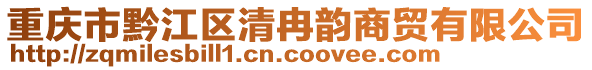 重庆市黔江区清冉韵商贸有限公司
http://zqmilesbill1.cn.coovee.com